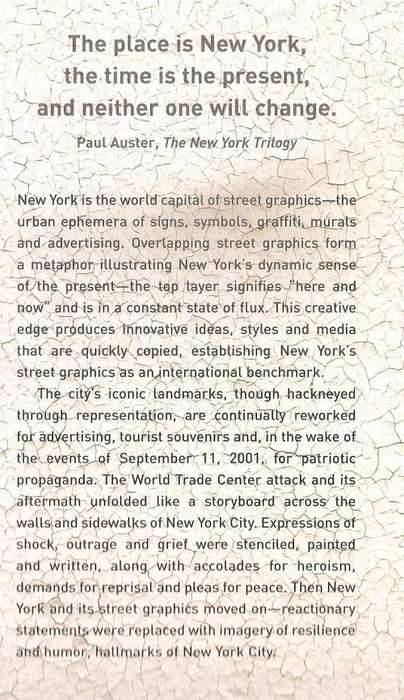 The place is New York, the time is the present, and neither one will change.

Paul Auster, The New York Trilogy

New York is the world capital of street graphics—the urban ephemera of signs, symbols, graffiti, murals and advertising. Overlapping street graphics form a metaphor illustrating New York's dynamic sense of the present—the top layer signifies "here and now" and is in a constant state of flux. This creative edge produces innovative ideas, styles and media that are quickly copied, establishing New York's street graphics as an international benchmark.

The city's iconic landmarks, though hackneyed through representation, are continually reworked for advertising, tourist souvenirs and, in the wake of the events of September 11, 2001, for patriotic propaganda. The World Trade Center attack and its aftermath unfolded like a storyboard across the walls and sidewalks of New York City. Expressions of shock, outrage and grief were stenciled, painted and written, along with accolades for heroism, demands for reprisal and pleas for peace. Then New York and its street graphics moved on—reactionary statements were replaced with imagery of resilience and humor, hallmarks of New York City.